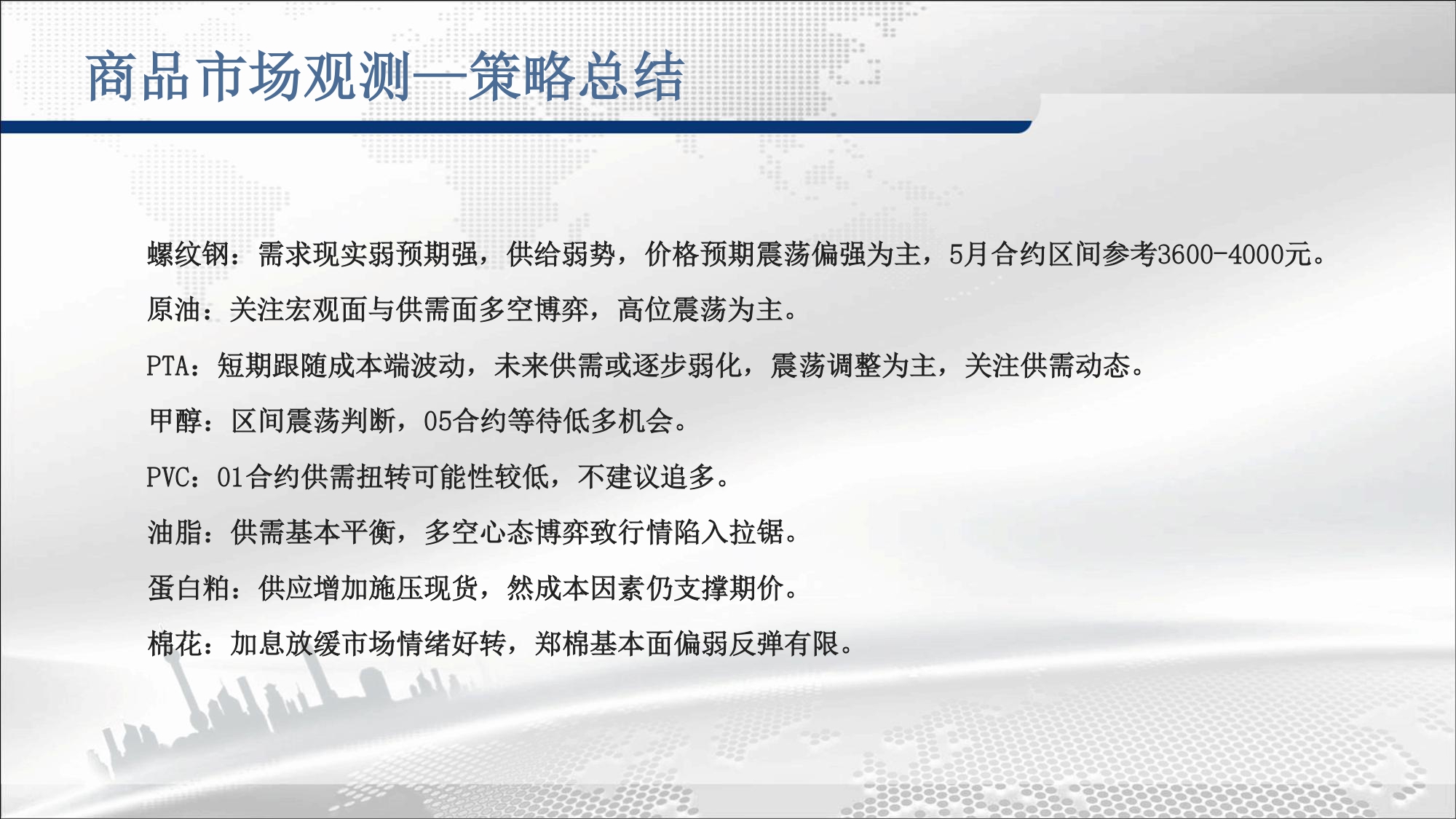 商品市场观测—策略总结

螺纹钢：需求现实弱预期强，供给弱势，价格预期震荡偏强为主，5月合约区间参考3600-4000元。

原油：关注宏观面与供需面多空博弈，高位震荡为主。

PTA：短期跟随成本端波动，未来供需或逐步弱化，震荡调整为主，关注供需动态。

甲醇：区间震荡判断，05合约等待低多机会。

PVC：01合约供需扭转可能性较低，不建议追多。

油脂：供需基本平衡，多空心态博弈致行情陷入拉锯。

蛋白粕：供应增加施压现货，然成本因素仍支撑期价。

棉花：加息放缓市场情绪好转，郑棉基本面偏弱反弹有限。